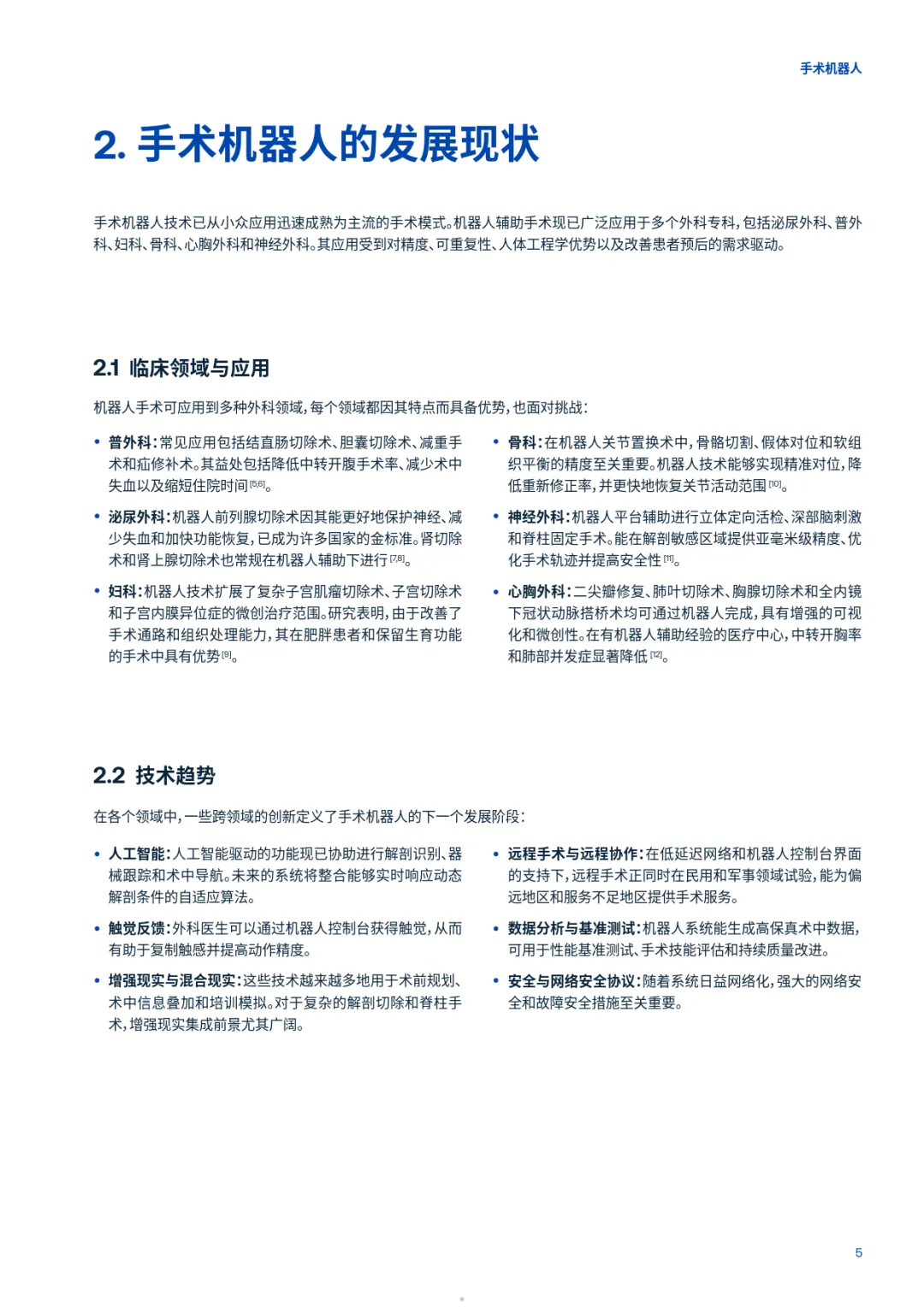 手术机器人

2. 手术机器人的发展现状

手术机器人技术已从小众应用迅速成熟为主流的手术模式。机器人辅助手术现已广泛应用于多个外科专科，包括泌尿外科、普外科、妇科、骨科、心胸外科和神经外科。其应用受到对精度、可重复性、人体工程学优势以及改善患者预后的需求驱动。

2.1 临床领域与应用

机器人手术可应用到多种外科领域，每个领域都因其特点而具备优势，也面对挑战：

• 普外科：常见应用包括结直肠切除术、胆囊切除术、减重手术和疝修补术。其益处包括降低中转开腹手术率、减少术中失血以及缩短住院时间 [5,6]。

• 泌尿外科：机器人前列腺切除术因其能更好地保护神经、减少失血和加快功能恢复，已成为许多国家的金标准。肾切除术和肾上腺切除术也常规在机器人辅助下进行 [7,8]。

• 妇科：机器人技术扩展了复杂子宫肌瘤切除术、子宫切除术和子宫内膜异位症的微创治疗范围。研究表明，由于改善了手术通路和组织处理能力，其在肥胖患者和保留生育功能的手术中具有优势 [9]。

• 骨科：在机器人关节置换术中，骨骼切割、假体对位和软组织平衡的精度至关重要。机器人技术能够实现精准对位，降低重新修正率，并更快地恢复关节活动范围 [10]。

• 神经外科：机器人平台辅助进行立体定向活检、深部脑刺激和脊柱固定手术。能在解剖敏感区域提供亚毫米级精度、优化手术轨迹并提高安全性 [11]。

• 心胸外科：二尖瓣修复、肺叶切除术、胸腺切除术和全内镜下冠状动脉搭桥术均可通过机器人完成，具有增强的可视化和微创性。在有机器人辅助经验的医疗中心，中转开胸率和肺部并发症显著降低 [12]。

2.2 技术趋势

在各个领域中，一些跨领域的创新定义了手术机器人的下一个发展阶段：

• 人工智能：人工智能驱动的功能现已协助进行解剖识别、器械跟踪和术中导航。未来的系统将整合能够实时响应动态解剖条件的自适应算法。

• 触觉反馈：外科医生可以通过机器人控制台获得触觉，从而有助于复制触感并提高动作精度。

• 增强现实与混合现实：这些技术越来越多地用于术前规划、术中信息叠加和培训模拟。对于复杂的解剖切除和脊柱手术，增强现实集成前景尤其广阔。

• 远程手术与远程协作：在低延迟网络和机器人控制台界面的支持下，远程手术正同时在民用和军事领域试验，能为偏远地区和服务不足地区提供手术服务。

• 数据分析与基准测试：机器人系统能生成高保真术中数据，可用于性能基准测试、手术技能评估和持续质量改进。

• 安全与网络安全协议：随着系统日益网络化，强大的网络安全和故障安全措施至关重要。

5